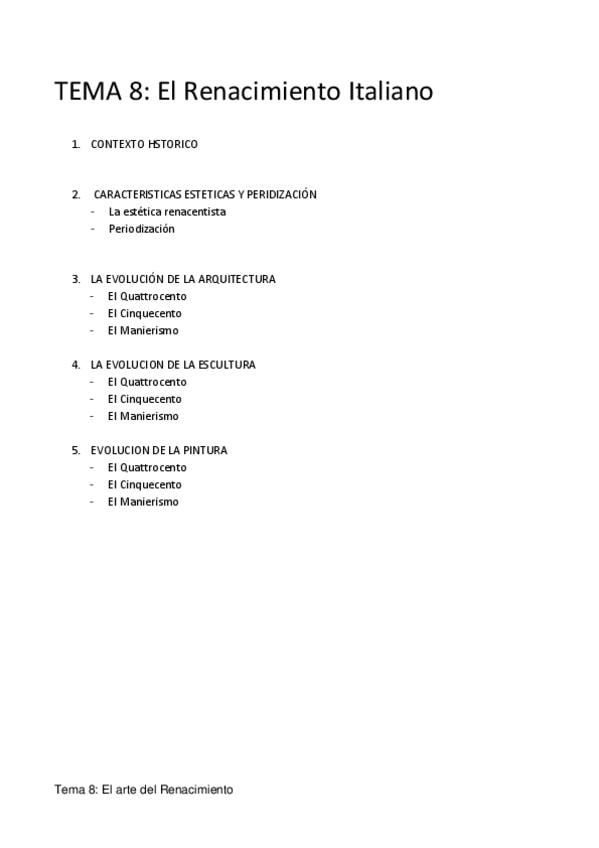 TEMA 8: El Renacimiento Italiano

1. CONTEXTO HSTORICO

2. CARACTERISTICAS ESTETICAS Y PERIDIZACIÓN
- La estética renacentista
- Periodización

3. LA EVOLUCIÓN DE LA ARQUITECTURA
- El Quattrocento
- El Cinquecento
- El Manierismo

4. LA EVOLUCION DE LA ESCULTURA
- El Quattrocento
- El Cinquecento
- El Manierismo

5. EVOLUCION DE LA PINTURA
- El Quattrocento
- El Cinquecento
- El Manierismo

Tema 8: El arte del Renacimiento